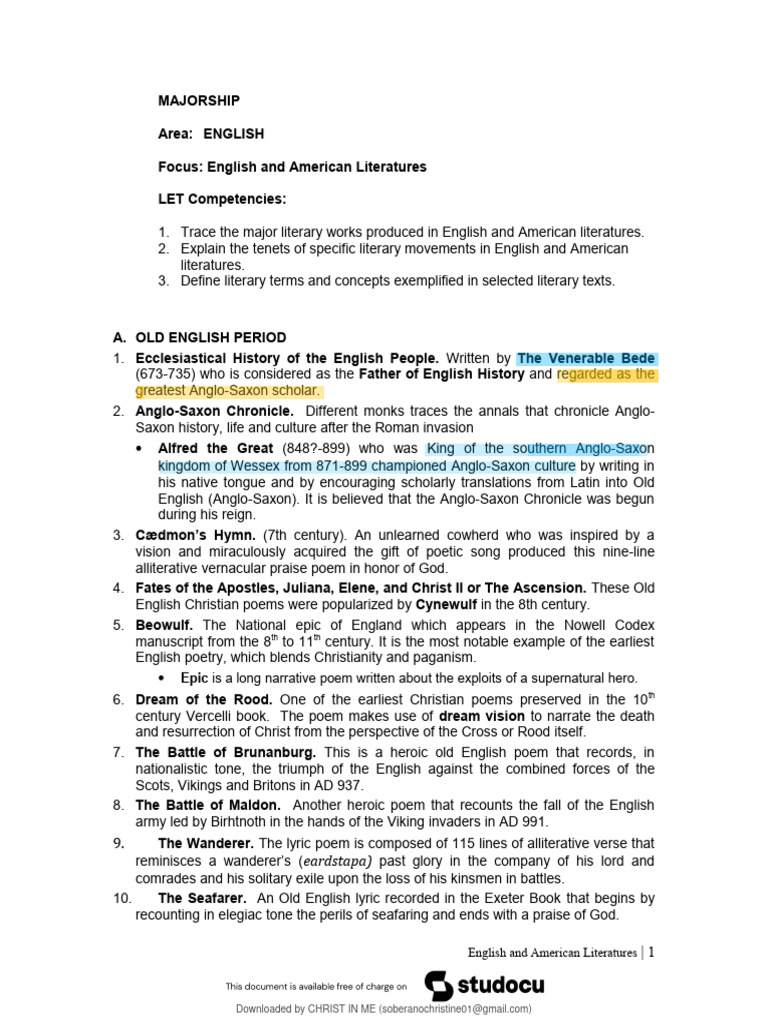 MAJORSHIP

Area: ENGLISH

Focus: English and American Literatures

LET Competencies:

1. Trace the major literary works produced in English and American literatures.
2. Explain the tenets of specific literary movements in English and American literatures.
3. Define literary terms and concepts exemplified in selected literary texts.

A. OLD ENGLISH PERIOD

1. Ecclesiastical History of the English People. Written by The Venerable Bede (673-735) who is considered as the Father of English History and regarded as the greatest Anglo-Saxon scholar.
2. Anglo-Saxon Chronicle. Different monks traces the annals that chronicle Anglo-Saxon history, life and culture after the Roman invasion
• Alfred the Great (848?-899) who was King of the southern Anglo-Saxon kingdom of Wessex from 871-899 championed Anglo-Saxon culture by writing in his native tongue and by encouraging scholarly translations from Latin into Old English (Anglo-Saxon). It is believed that the Anglo-Saxon Chronicle was begun during his reign.
3. Cædmon's Hymn. (7th century). An unlearned cowherd who was inspired by a vision and miraculously acquired the gift of poetic song produced this nine-line alliterative vernacular praise poem in honor of God.
4. Fates of the Apostles, Juliana, Elene, and Christ II or The Ascension. These Old English Christian poems were popularized by Cynewulf in the 8th century.
5. Beowulf. The National epic of England which appears in the Nowell Codex manuscript from the $8^{th}$ to $11^{th}$ century. It is the most notable example of the earliest English poetry, which blends Christianity and paganism.
• Epic is a long narrative poem written about the exploits of a supernatural hero.
6. Dream of the Rood. One of the earliest Christian poems preserved in the $10^{th}$ century Vercelli book. The poem makes use of dream vision to narrate the death and resurrection of Christ from the perspective of the Cross or Rood itself.
7. The Battle of Brunanburg. This is a heroic old English poem that records, in nationalistic tone, the triumph of the English against the combined forces of the Scots, Vikings and Britons in AD 937.
8. The Battle of Maldon. Another heroic poem that recounts the fall of the English army led by Birhtnoth in the hands of the Viking invaders in AD 991.
9. The Wanderer. The lyric poem is composed of 115 lines of alliterative verse that reminisces a wanderer's (eardstapa) past glory in the company of his lord and comrades and his solitary exile upon the loss of his kinsmen in battles.
10. The Seafarer. An Old English lyric recorded in the Exeter Book that begins by recounting in elegiac tone the perils of seafaring and ends with a praise of God.

English and American Literatures | 1

This document is available free of charge on studocu

Downloaded by CHRIST IN ME (soberanochristine01@gmail.com)